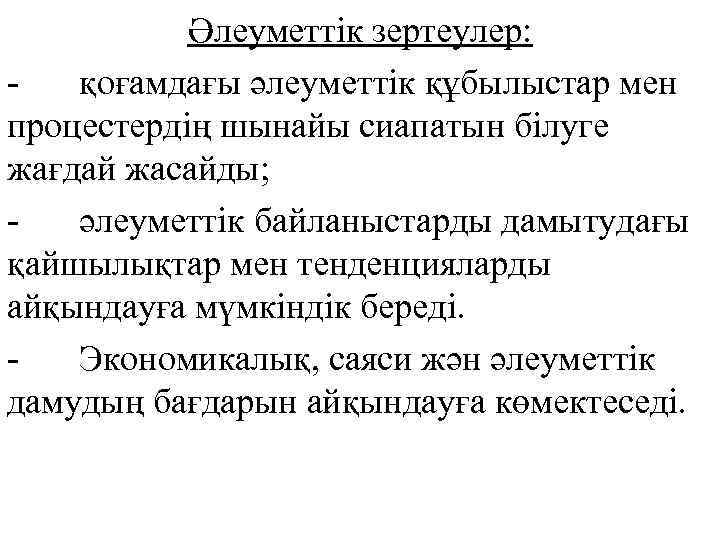 Әлеуметтік зертеулер:

- қоғамдағы әлеуметтік құбылыстар мен процестердің шынайы сиапатын білуге жағдай жасайды;

- әлеуметтік байланыстарды дамытудағы қайшылықтар мен тенденцияларды айқындауға мүмкіндік береді.

- Экономикалық, саяси жән әлеуметтік дамудың бағдарын айқындауға көмектеседі.